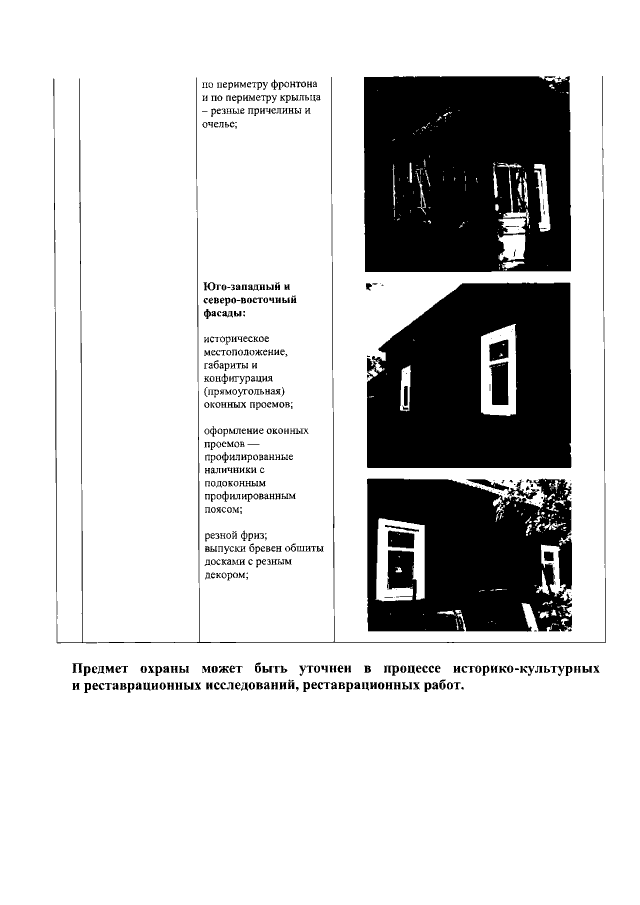 по периметру фронтона и по периметру крыльца – резные причелины и очелье;

**Юго-западный и северо-восточный фасады:**

историческое местоположение, габариты и конфигурация (прямоугольная) оконных проемов;

оформление оконных проемов — профилированные наличники с подоконным профилированным поясом;

резной фриз;
выпуски бревен обшиты досками с резным декором;

**Предмет охраны может быть уточнен в процессе историко-культурных и реставрационных исследований, реставрационных работ.**